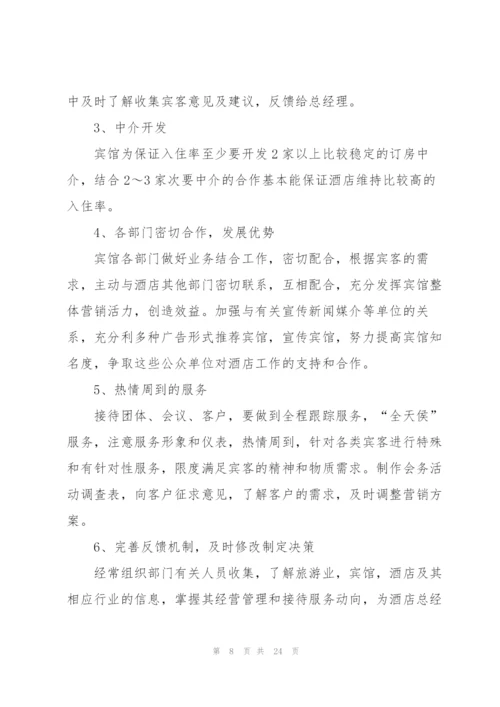 中及时了解收集宾客意见及建议，反馈给总经理。

3、中介开发

宾馆为保证入住率至少要开发2家以上比较稳定的订房中介，结合2～3家次要中介的合作基本能保证酒店维持比较高的入住率。

4、各部门密切合作，发展优势

宾馆各部门做好业务结合工作，密切配合，根据宾客的需求，主动与酒店其他部门密切联系，互相配合，充分发挥宾馆整体营销活力，创造效益。加强与有关宣传新闻媒介等单位的关系，充分利多种广告形式推荐宾馆，宣传宾馆，努力提高宾馆知名度，争取这些公众单位对酒店工作的支持和合作。

5、热情周到的服务

接待团体、会议、客户，要做到全程跟踪服务，“全天侯”服务，注意服务形象和仪表，热情周到，针对各类宾客进行特殊和有针对性服务，限度满足宾客的精神和物质需求。制作会务活动调查表，向客户征求意见，了解客户的需求，及时调整营销方案。

6、完善反馈机制，及时修改制定决策

经常组织部门有关人员收集，了解旅游业，宾馆，酒店及其相应行业的信息，掌握其经营管理和接待服务动向，为酒店总经

第 8 页 共 24 页